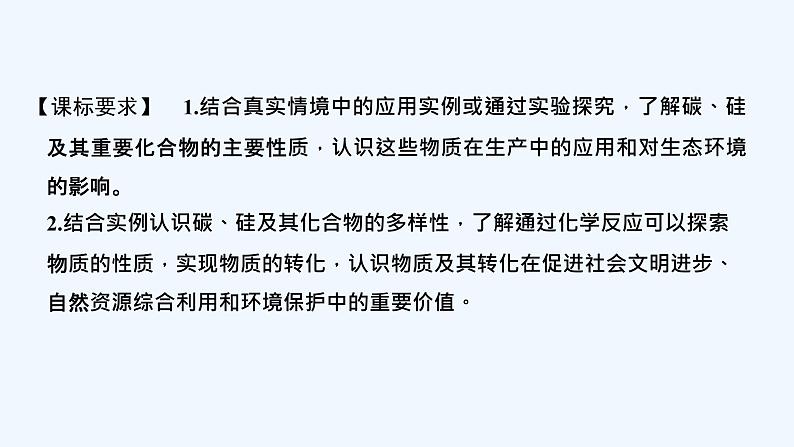 【课标要求】 1.结合真实情境中的应用实例或通过实验探究，了解碳、硅及其重要化合物的主要性质，认识这些物质在生产中的应用和对生态环境的影响。

2.结合实例认识碳、硅及其化合物的多样性，了解通过化学反应可以探索物质的性质，实现物质的转化，认识物质及其转化在促进社会文明进步、自然资源综合利用和环境保护中的重要价值。